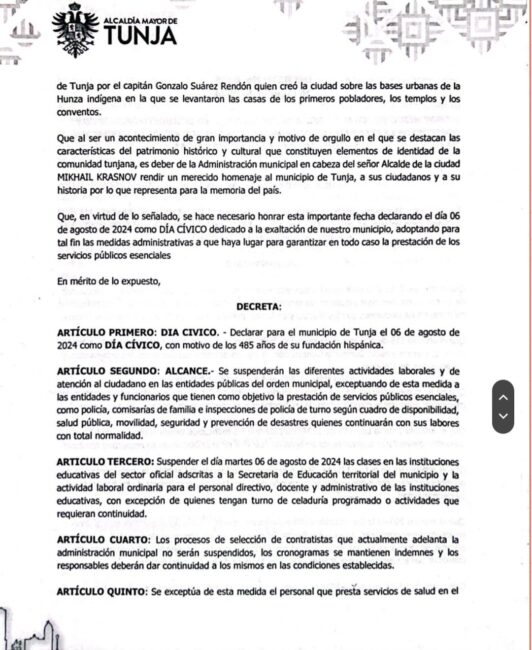 ALCALDÍA MAYOR DE
TUNJA

de Tunja por el capitán Gonzalo Suárez Rendón quien creó la ciudad sobre las bases urbanas de la Hunza indígena en la que se levantaron las casas de los primeros pobladores, los templos y los conventos.

Que al ser un acontecimiento de gran importancia y motivo de orgullo en el que se destacan las características del patrimonio histórico y cultural que constituyen elementos de identidad de la comunidad tunjana, es deber de la Administración municipal en cabeza del señor Alcalde de la ciudad MIKHAIL KRASNOV rendir un merecido homenaje al municipio de Tunja, a sus ciudadanos y a su historia por lo que representa para la memoria del país.

Que, en virtud de lo señalado, se hace necesario honrar esta importante fecha declarando el día 06 de agosto de 2024 como DÍA CÍVICO dedicado a la exaltación de nuestro municipio, adoptando para tal fin las medidas administrativas a que haya lugar para garantizar en todo caso la prestación de los servicios públicos esenciales

En mérito de lo expuesto,

DECRETA:

ARTÍCULO PRIMERO: DIA CIVICO. - Declarar para el municipio de Tunja el 06 de agosto de 2024 como DÍA CÍVICO, con motivo de los 485 años de su fundación hispánica.

ARTÍCULO SEGUNDO: ALCANCE.- Se suspenderán las diferentes actividades laborales y de atención al ciudadano en las entidades públicas del orden municipal, exceptuando de esta medida a las entidades y funcionarios que tienen como objetivo la prestación de servicios públicos esenciales, como policía, comisarías de familia e inspecciones de policía de turno según cuadro de disponibilidad, salud pública, movilidad, seguridad y prevención de desastres quienes continuarán con sus labores con total normalidad.

ARTICULO TERCERO: Suspender el día martes 06 de agosto de 2024 las clases en las instituciones educativas del sector oficial adscritas a la Secretaria de Educación territorial del municipio y la actividad laboral ordinaria para el personal directivo, docente y administrativo de las instituciones educativas, con excepción de quienes tengan turno de celaduría programado o actividades que requieran continuidad.

ARTÍCULO CUARTO: Los procesos de selección de contratistas que actualmente adelanta la administración municipal no serán suspendidos, los cronogramas se mantienen indemnes y los responsables deberán dar continuidad a los mismos en las condiciones establecidas.

ARTÍCULO QUINTO: Se exceptúa de esta medida el personal que presta servicios de salud en el